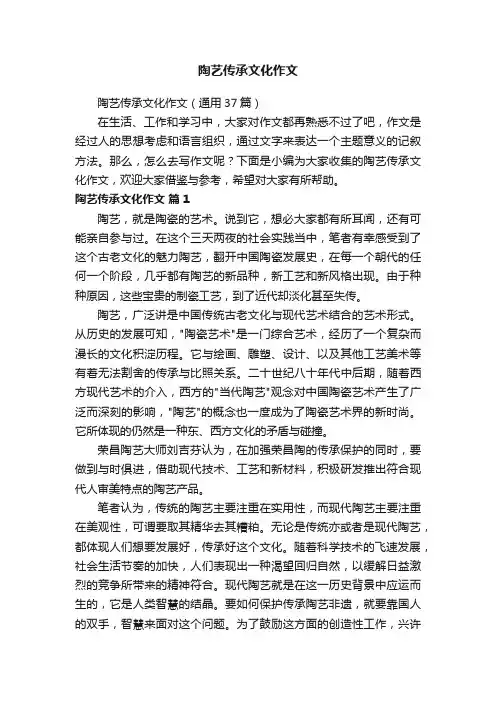 陶艺传承文化作文

陶艺传承文化作文（通用37篇）

在生活、工作和学习中，大家对作文都再熟悉不过了吧，作文是经过人的思想考虑和语言组织，通过文字来表达一个主题意义的记叙方法。那么，怎么去写作文呢？下面是小编为大家收集的陶艺传承文化作文，欢迎大家借鉴与参考，希望对大家有所帮助。

陶艺传承文化作文 篇1

陶艺，就是陶瓷的艺术。说到它，想必大家都有所耳闻，还有可能亲自参与过。在这个三天两夜的社会实践当中，笔者有幸感受到了这个古老文化的魅力陶艺，翻开中国陶瓷发展史，在每一个朝代的任何一个阶段，几乎都有陶艺的新品种，新工艺和新风格出现。由于种种原因，这些宝贵的制瓷工艺，到了近代却淡化甚至失传。

陶艺，广泛讲是中国传统古老文化与现代艺术结合的艺术形式。从历史的发展可知，"陶瓷艺术"是一门综合艺术，经历了一个复杂而漫长的文化积淀历程。它与绘画、雕塑、设计、以及其他工艺美术等有着无法割舍的传承与比照关系。二十世纪八十年代中后期，随着西方现代艺术的介入，西方的"当代陶艺"观念对中国陶瓷艺术产生了广泛而深刻的影响，"陶艺"的概念也一度成为了陶瓷艺术界的新时尚。它所体现的仍然是一种东、西方文化的矛盾与碰撞。

荣昌陶艺大师刘吉芬认为，在加强荣昌陶的传承保护的同时，要做到与时俱进，借助现代技术、工艺和新材料，积极研发推出符合现代人审美特点的陶艺产品。

笔者认为，传统的陶艺主要注重在实用性，而现代陶艺主要注重在美观性，可谓要取其精华去其糟粕。无论是传统亦或者是现代陶艺，都体现人们想要发展好，传承好这个文化。随着科学技术的飞速发展，社会生活节奏的加快，人们表现出一种渴望回归自然，以缓解日益激烈的竞争所带来的精神符合。现代陶艺就是在这一历史背景中应运而生的，它是人类智慧的结晶。要如何保护传承陶艺非遗，就要靠国人的双手，智慧来面对这个问题。为了鼓励这方面的创造性工作，兴许